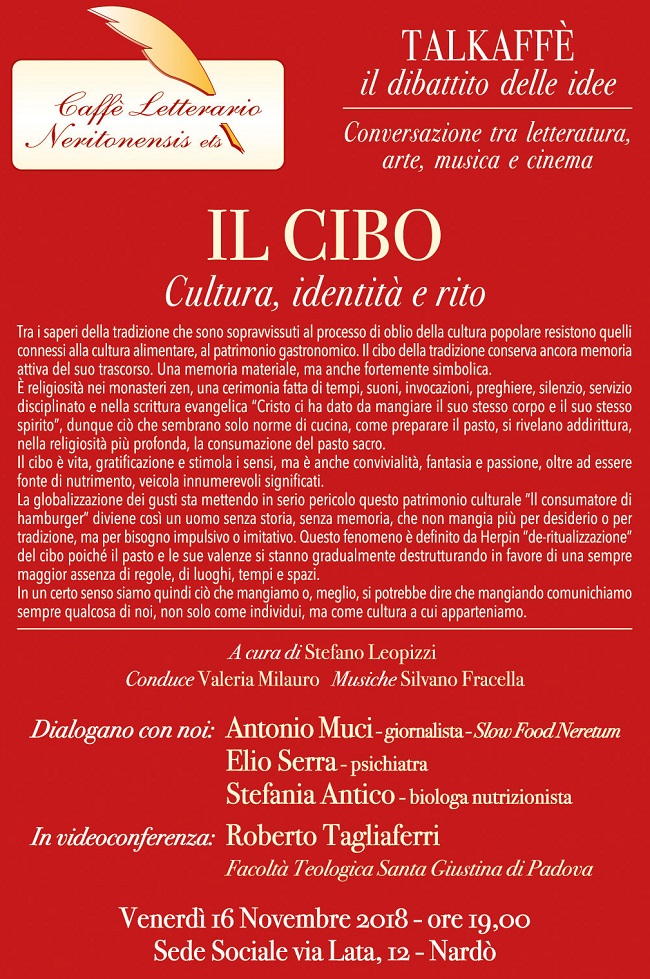 Caffè Letterario Neritonensis ets

TALKAFFÈ
il dibattito delle idee

Conversazione tra letteratura, arte, musica e cinema

IL CIBO
Cultura, identità e rito

Tra i saperi della tradizione che sono sopravvissuti al processo di oblio della cultura popolare resistono quelli connessi alla cultura alimentare, al patrimonio gastronomico. Il cibo della tradizione conserva ancora memoria attiva del suo trascorso. Una memoria materiale, ma anche fortemente simbolica.
È religiosità nei monasteri zen, una cerimonia fatta di tempi, suoni, invocazioni, preghiere, silenzio, servizio disciplinato e nella scrittura evangelica "Cristo ci ha dato da mangiare il suo stesso corpo e il suo stesso spirito", dunque ciò che sembrano solo norme di cucina, come preparare il pasto, si rivelano addirittura, nella religiosità più profonda, la consumazione del pasto sacro.
Il cibo è vita, gratificazione e stimola i sensi, ma è anche convivialità, fantasia e passione, oltre ad essere fonte di nutrimento, veicola innumerevoli significati.
La globalizzazione dei gusti sta mettendo in serio pericolo questo patrimonio culturale "Il consumatore di hamburger" diviene così un uomo senza storia, senza memoria, che non mangia più per desiderio o per tradizione, ma per bisogno impulsivo o imitativo. Questo fenomeno è definito da Herpin "de-ritualizzazione" del cibo poiché il pasto e le sue valenze si stanno gradualmente destrutturando in favore di una sempre maggior assenza di regole, di luoghi, tempi e spazi.
In un certo senso siamo quindi ciò che mangiamo o, meglio, si potrebbe dire che mangiando comunichiamo sempre qualcosa di noi, non solo come individui, ma come cultura a cui apparteniamo.

A cura di Stefano Leopizzi
Conduce Valeria Milauro Musiche Silvano Fracella

Dialogano con noi: Antonio Muci - giornalista - Slow Food Neretum
Elio Serra - psichiatra
Stefania Antico - biologa nutrizionista
In videoconferenza: Roberto Tagliaferri
Facoltà Teologica Santa Giustina di Padova

Venerdì 16 Novembre 2018 - ore 19,00
Sede Sociale via Lata, 12 - Nardò